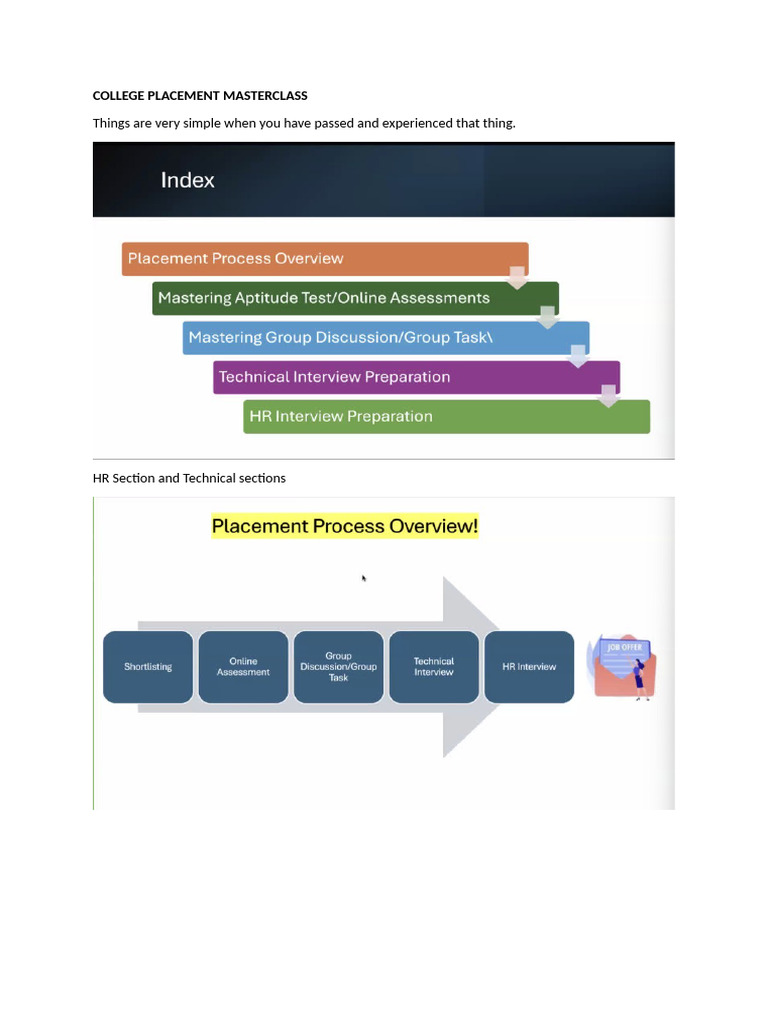 COLLEGE PLACEMENT MASTERCLASS

Things are very simple when you have passed and experienced that thing.

Index

Placement Process Overview

Mastering Aptitude Test/Online Assessments

Mastering Group Discussion/Group Task\

Technical Interview Preparation

HR Interview Preparation

HR Section and Technical sections

Placement Process Overview!

Shortlisting

Online Assessment

Group Discussion/Group Task

Technical Interview

HR Interview

JOB OFFER